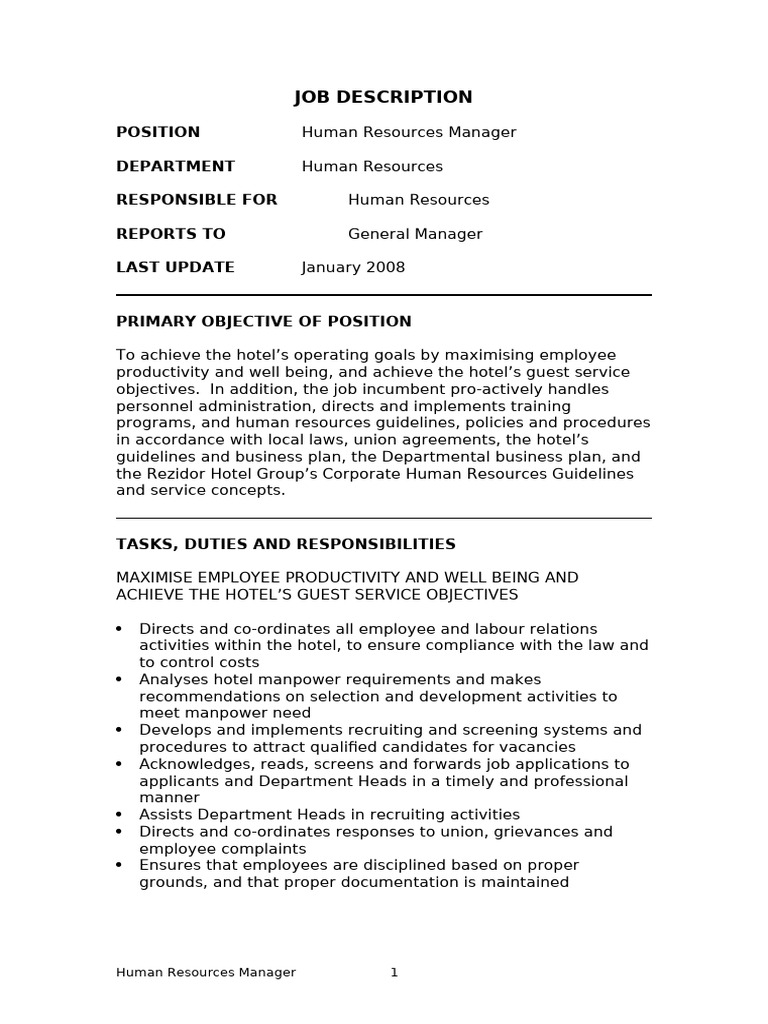 JOB DESCRIPTION

POSITION Human Resources Manager

DEPARTMENT Human Resources

RESPONSIBLE FOR Human Resources

REPORTS TO General Manager

LAST UPDATE January 2008

PRIMARY OBJECTIVE OF POSITION

To achieve the hotel's operating goals by maximising employee productivity and well being, and achieve the hotel's guest service objectives. In addition, the job incumbent pro-actively handles personnel administration, directs and implements training programs, and human resources guidelines, policies and procedures in accordance with local laws, union agreements, the hotel's guidelines and business plan, the Departmental business plan, and the Rezidor Hotel Group's Corporate Human Resources Guidelines and service concepts.

TASKS, DUTIES AND RESPONSIBILITIES

MAXIMISE EMPLOYEE PRODUCTIVITY AND WELL BEING AND ACHIEVE THE HOTEL'S GUEST SERVICE OBJECTIVES

• Directs and co-ordinates all employee and labour relations activities within the hotel, to ensure compliance with the law and to control costs
• Analyses hotel manpower requirements and makes recommendations on selection and development activities to meet manpower need
• Develops and implements recruiting and screening systems and procedures to attract qualified candidates for vacancies
• Acknowledges, reads, screens and forwards job applications to applicants and Department Heads in a timely and professional manner
• Assists Department Heads in recruiting activities
• Directs and co-ordinates responses to union, grievances and employee complaints
• Ensures that employees are disciplined based on proper grounds, and that proper documentation is maintained

Human Resources Manager 1